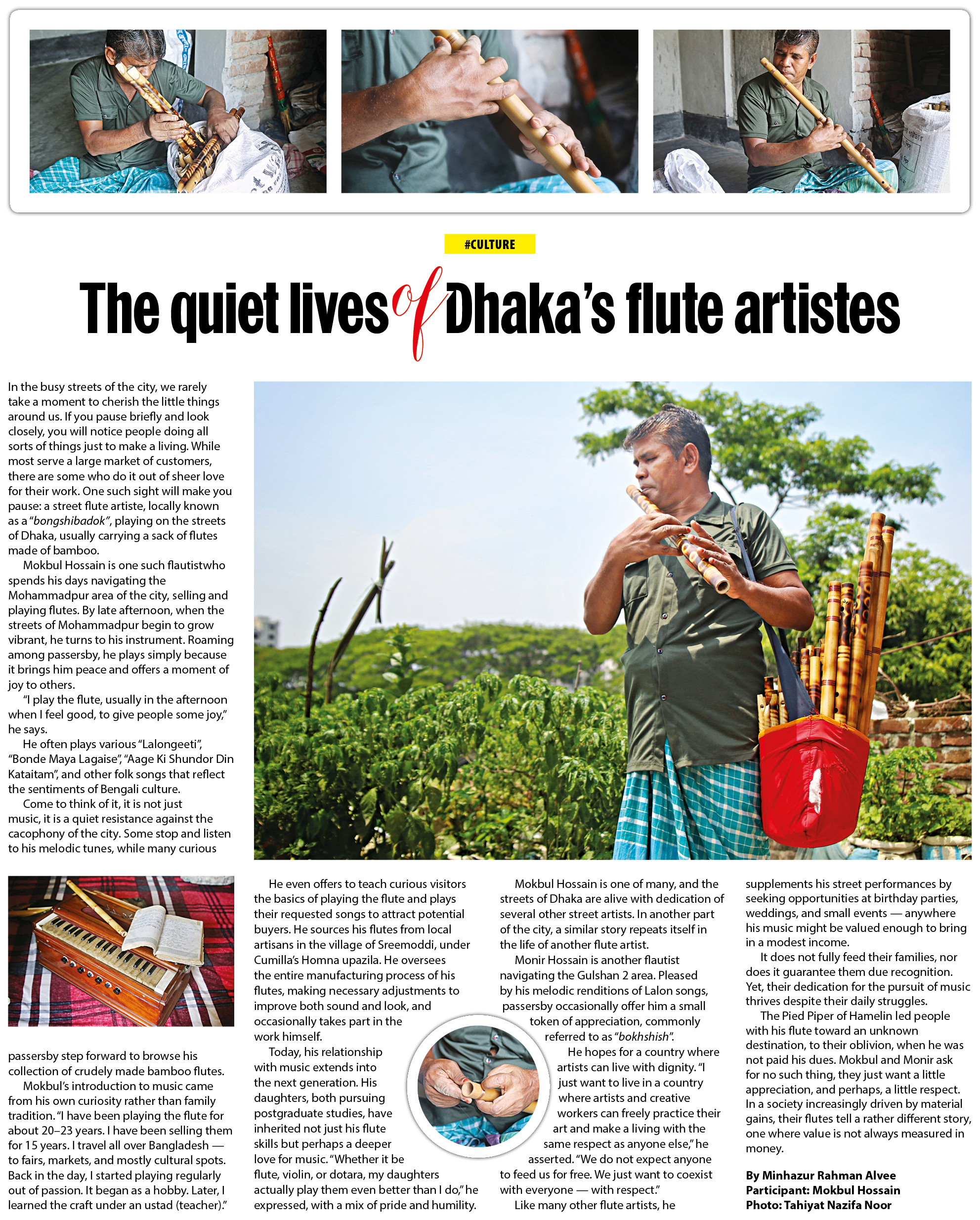 #CULTURE

The quiet lives of Dhaka's flute artistes

In the busy streets of the city, we rarely take a moment to cherish the little things around us. If you pause briefly and look closely, you will notice people doing all sorts of things just to make a living. While most serve a large market of customers, there are some who do it out of sheer love for their work. One such sight will make you pause: a street flute artiste, locally known as a "bongshibadok", playing on the streets of Dhaka, usually carrying a sack of flutes made of bamboo.

Mokbul Hossain is one such flautistwho spends his days navigating the Mohammadpur area of the city, selling and playing flutes. By late afternoon, when the streets of Mohammadpur begin to grow vibrant, he turns to his instrument. Roaming among passersby, he plays simply because it brings him peace and offers a moment of joy to others.

"I play the flute, usually in the afternoon when I feel good, to give people some joy," he says.

He often plays various "Lalongeeti", "Bonde Maya Lagaise", "Aage Ki Shundor Din Kataitam", and other folk songs that reflect the sentiments of Bengali culture.

Come to think of it, it is not just music, it is a quiet resistance against the cacophony of the city. Some stop and listen to his melodic tunes, while many curious passersby step forward to browse his collection of crudely made bamboo flutes.

Mokbul's introduction to music came from his own curiosity rather than family tradition. "I have been playing the flute for about 20–23 years. I have been selling them for 15 years. I travel all over Bangladesh — to fairs, markets, and mostly cultural spots. Back in the day, I started playing regularly out of passion. It began as a hobby. Later, I learned the craft under an ustad (teacher)."

He even offers to teach curious visitors the basics of playing the flute and plays their requested songs to attract potential buyers. He sources his flutes from local artisans in the village of Sreemoddi, under Cumilla's Homna upazila. He oversees the entire manufacturing process of his flutes, making necessary adjustments to improve both sound and look, and occasionally takes part in the work himself.

Today, his relationship with music extends into the next generation. His daughters, both pursuing postgraduate studies, have inherited not just his flute skills but perhaps a deeper love for music. "Whether it be flute, violin, or dotara, my daughters actually play them even better than I do," he expressed, with a mix of pride and humility.

Mokbul Hossain is one of many, and the streets of Dhaka are alive with dedication of several other street artists. In another part of the city, a similar story repeats itself in the life of another flute artist.

Monir Hossain is another flautist navigating the Gulshan 2 area. Pleased by his melodic renditions of Lalon songs, passersby occasionally offer him a small token of appreciation, commonly referred to as "bokhshish".

He hopes for a country where artists can live with dignity. "I just want to live in a country where artists and creative workers can freely practice their art and make a living with the same respect as anyone else," he asserted. "We do not expect anyone to feed us for free. We just want to coexist with everyone — with respect."

Like many other flute artists, he supplements his street performances by seeking opportunities at birthday parties, weddings, and small events — anywhere his music might be valued enough to bring in a modest income.

It does not fully feed their families, nor does it guarantee them due recognition. Yet, their dedication for the pursuit of music thrives despite their daily struggles.

The Pied Piper of Hamelin led people with his flute toward an unknown destination, to their oblivion, when he was not paid his dues. Mokbul and Monir ask for no such thing, they just want a little appreciation, and perhaps, a little respect. In a society increasingly driven by material gains, their flutes tell a rather different story, one where value is not always measured in money.

By Minhazur Rahman Alvee
Participant: Mokbul Hossain
Photo: Tahiyat Nazifa Noor